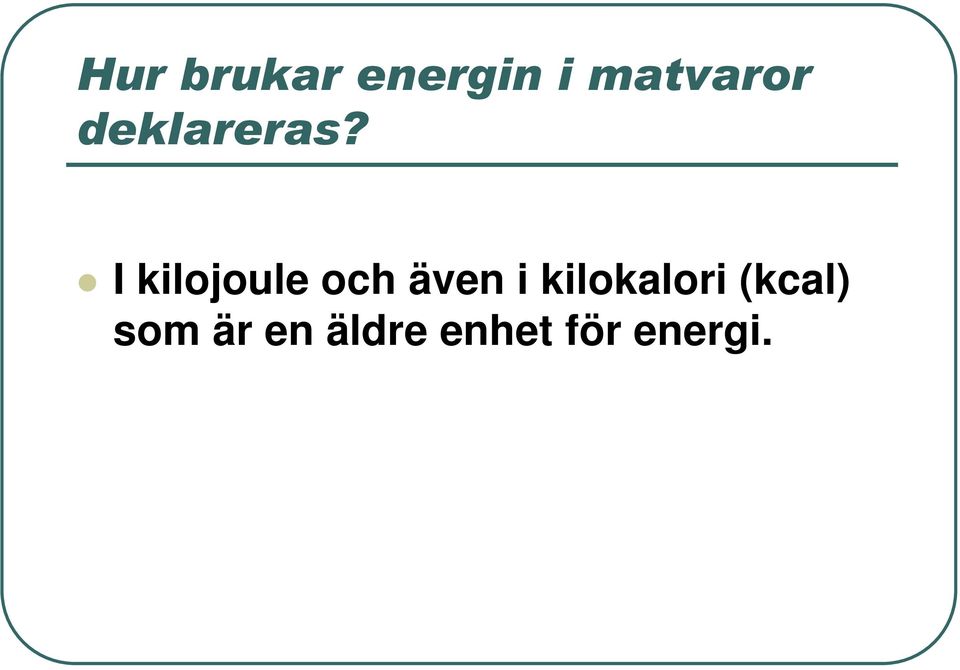 Hur brukar energin i matvaror deklareras?

I kilojoule och även i kilokalori (kcal) som är en äldre enhet för energi.